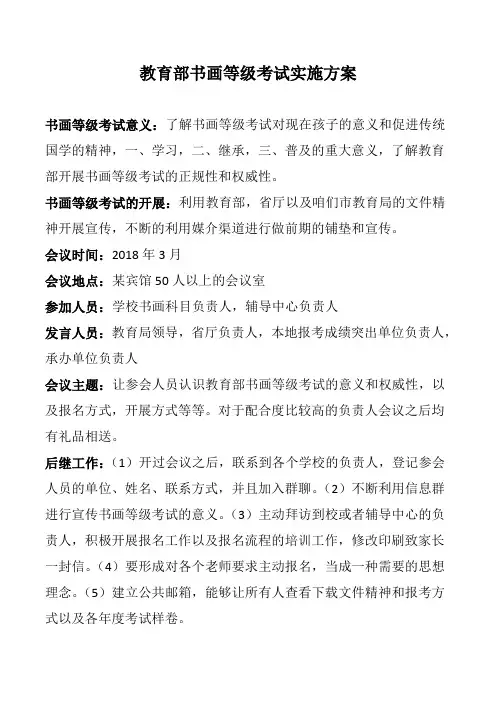 教育部书画等级考试实施方案

书画等级考试意义：了解书画等级考试对现在孩子的意义和促进传统国学的精神，一、学习，二、继承，三、普及的重大意义，了解教育部开展书画等级考试的正规性和权威性。

书画等级考试的开展：利用教育部，省厅以及咱们市教育局的文件精神开展宣传，不断的利用媒介渠道进行做前期的铺垫和宣传。

会议时间：2018 年 3 月

会议地点：某宾馆 50 人以上的会议室

参加人员：学校书画科目负责人，辅导中心负责人

发言人员：教育局领导，省厅负责人，本地报考成绩突出单位负责人，承办单位负责人

会议主题：让参会人员认识教育部书画等级考试的意义和权威性，以及报名方式，开展方式等等。对于配合度比较高的负责人会议之后均有礼品相送。

后继工作：（1）开过会议之后，联系到各个学校的负责人，登记参会人员的单位、姓名、联系方式，并且加入群聊。（2）不断利用信息群进行宣传书画等级考试的意义。（3）主动拜访到校或者辅导中心的负责人，积极开展报名工作以及报名流程的培训工作，修改印刷致家长一封信。（4）要形成对各个老师要求主动报名，当成一种需要的思想理念。（5）建立公共邮箱，能够让所有人查看下载文件精神和报考方式以及各年度考试样卷。